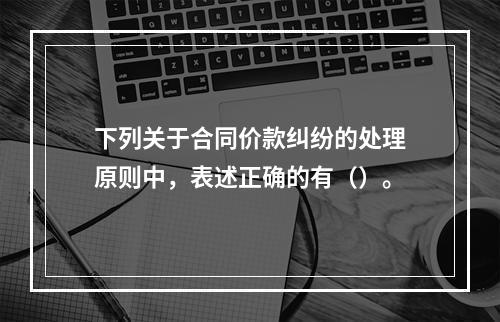 下列关于合同价款纠纷的处理原则中，表述正确的有（）。